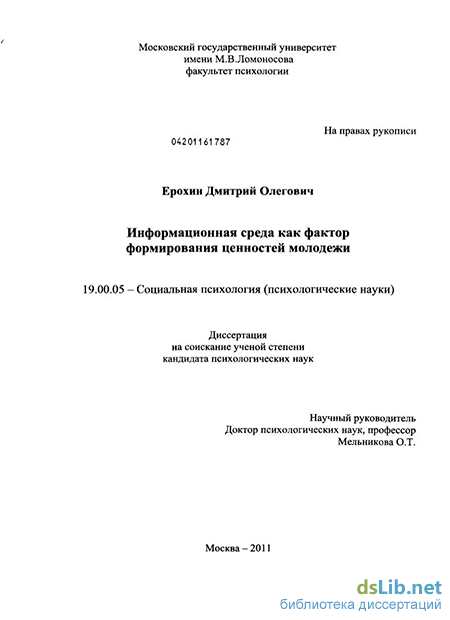 Московский государственный университет
имени М.В.Ломоносова
факультет психологии

На правах рукописи

04201161787

Ерохин Дмитрий Олегович

Информационная среда как фактор формирования ценностей молодежи

19.00.05 – Социальная психология (психологические науки)

Диссертация
на соискание ученой степени
кандидата психологических наук

Научный руководитель
Доктор психологических наук, профессор
Мельникова О.Т.

Москва – 2011

dsLib.net
библиотека диссертаций